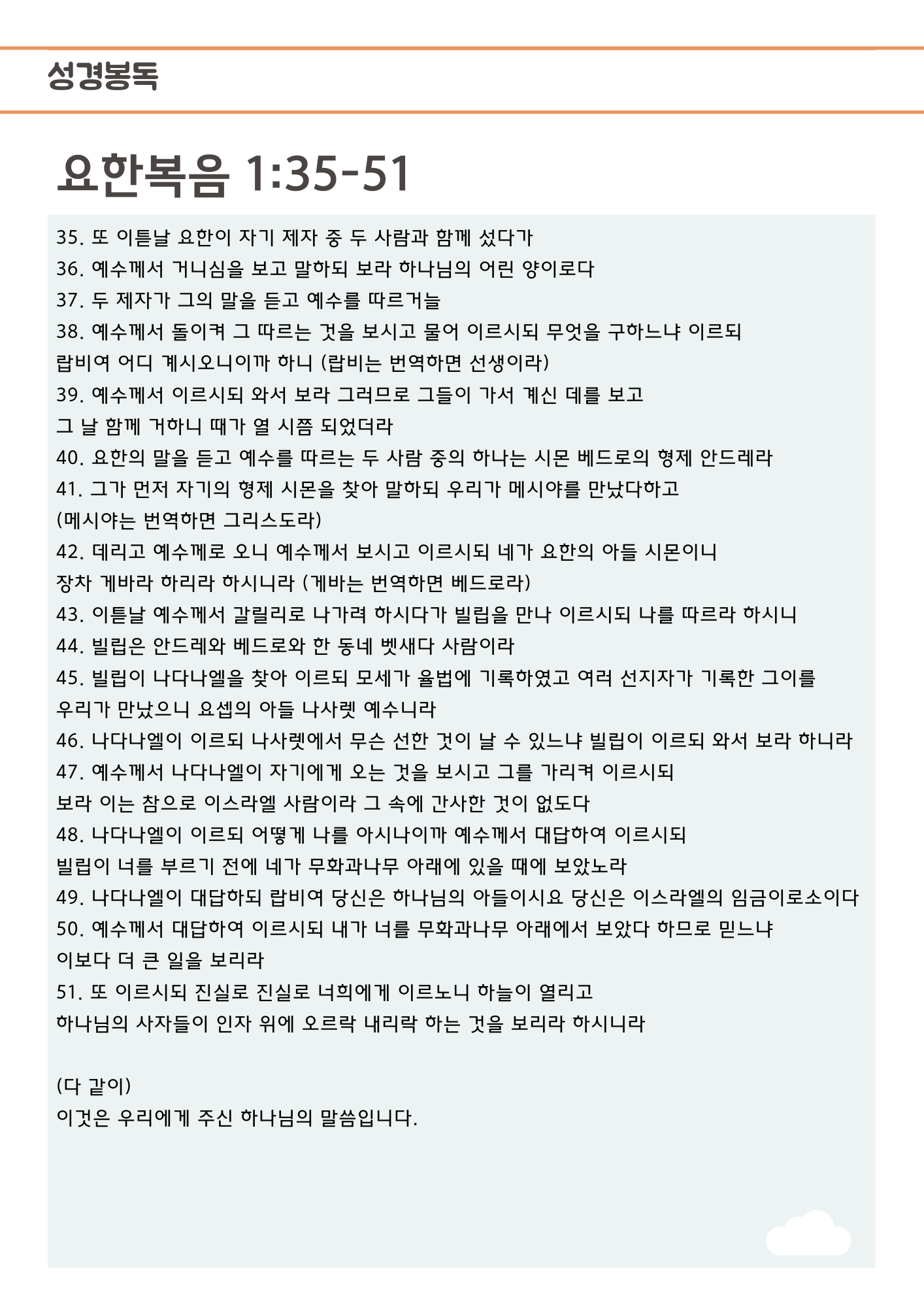 성경봉독

요한복음 1:35-51

35. 또 이튿날 요한이 자기 제자 중 두 사람과 함께 섰다가
36. 예수께서 거니심을 보고 말하되 보라 하나님의 어린 양이로다
37. 두 제자가 그의 말을 듣고 예수를 따르거늘
38. 예수께서 돌이켜 그 따르는 것을 보시고 물어 이르시되 무엇을 구하느냐 이르되 랍비여 어디 계시오니이까 하니 (랍비는 번역하면 선생이라)
39. 예수께서 이르시되 와서 보라 그러므로 그들이 가서 계신 데를 보고 그 날 함께 거하니 때가 열 시쯤 되었더라
40. 요한의 말을 듣고 예수를 따르는 두 사람 중의 하나는 시몬 베드로의 형제 안드레라
41. 그가 먼저 자기의 형제 시몬을 찾아 말하되 우리가 메시야를 만났다하고 (메시야는 번역하면 그리스도라)
42. 데리고 예수께로 오니 예수께서 보시고 이르시되 네가 요한의 아들 시몬이니 장차 게바라 하리라 하시니라 (게바는 번역하면 베드로라)
43. 이튿날 예수께서 갈릴리로 나가려 하시다가 빌립을 만나 이르시되 나를 따르라 하시니
44. 빌립은 안드레와 베드로와 한 동네 벳새다 사람이라
45. 빌립이 나다나엘을 찾아 이르되 모세가 율법에 기록하였고 여러 선지자가 기록한 그이를 우리가 만났으니 요셉의 아들 나사렛 예수니라
46. 나다나엘이 이르되 나사렛에서 무슨 선한 것이 날 수 있느냐 빌립이 이르되 와서 보라 하니라
47. 예수께서 나다나엘이 자기에게 오는 것을 보시고 그를 가리켜 이르시되 보라 이는 참으로 이스라엘 사람이라 그 속에 간사한 것이 없도다
48. 나다나엘이 이르되 어떻게 나를 아시나이까 예수께서 대답하여 이르시되 빌립이 너를 부르기 전에 네가 무화과나무 아래에 있을 때에 보았노라
49. 나다나엘이 대답하되 랍비여 당신은 하나님의 아들이시요 당신은 이스라엘의 임금이로소이다
50. 예수께서 대답하여 이르시되 내가 너를 무화과나무 아래에서 보았다 하므로 믿느냐 이보다 더 큰 일을 보리라
51. 또 이르시되 진실로 진실로 너희에게 이르노니 하늘이 열리고 하나님의 사자들이 인자 위에 오르락 내리락 하는 것을 보리라 하시니라

(다 같이)
이것은 우리에게 주신 하나님의 말씀입니다.